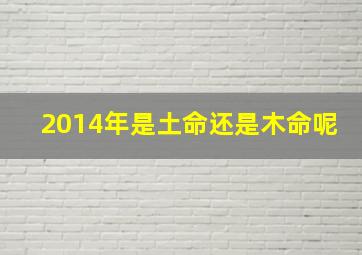 2014年是土命还是木命呢